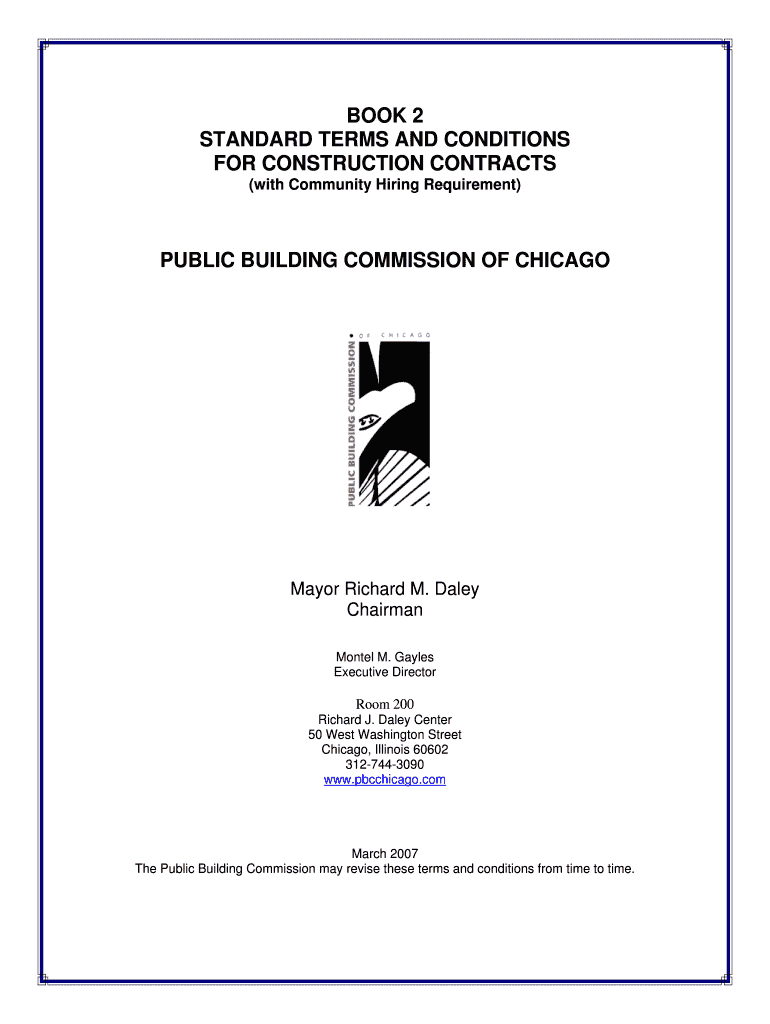 BOOK 2
STANDARD TERMS AND CONDITIONS
FOR CONSTRUCTION CONTRACTS
(with Community Hiring Requirement)

PUBLIC BUILDING COMMISSION OF CHICAGO

PUBLIC BUILDING COMMISSION OF CHICAGO

Mayor Richard M. Daley
Chairman

Montel M. Gayles
Executive Director

Room 200
Richard J. Daley Center
50 West Washington Street
Chicago, Illinois 60602
312-744-3090
www.pbcchicago.com

March 2007
The Public Building Commission may revise these terms and conditions from time to time.